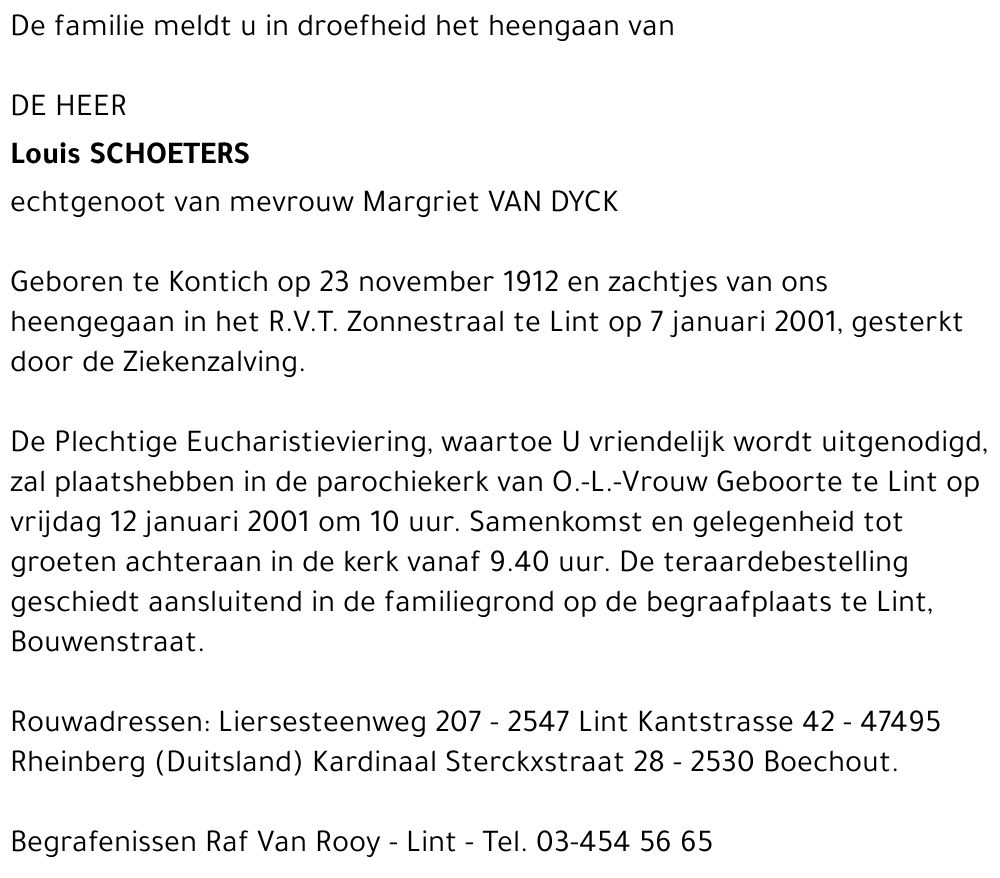 De familie meldt u in droefheid het heengaan van

DE HEER
Louis SCHOETERS
echtgenoot van mevrouw Margriet VAN DYCK

Geboren te Kontich op 23 november 1912 en zachtjes van ons heengegaan in het R.V.T. Zonnestraal te Lint op 7 januari 2001, gesterkt door de Ziekenzalving.

De Plechtige Eucharistieviering, waartoe U vriendelijk wordt uitgenodigd, zal plaatshebben in de parochiekerk van O.-L.-Vrouw Geboorte te Lint op vrijdag 12 januari 2001 om 10 uur. Samenkomst en gelegenheid tot groeten achteraan in de kerk vanaf 9.40 uur. De teraardebestelling geschiedt aansluitend in de familiegrond op de begraafplaats te Lint, Bouwenstraat.

Rouwadressen: Liersesteenweg 207 - 2547 Lint Kantstrasse 42 - 47495 Rheinberg (Duitsland) Kardinaal Sterckxstraat 28 - 2530 Boechout.

Begrafenissen Raf Van Rooy - Lint - Tel. 03-454 56 65